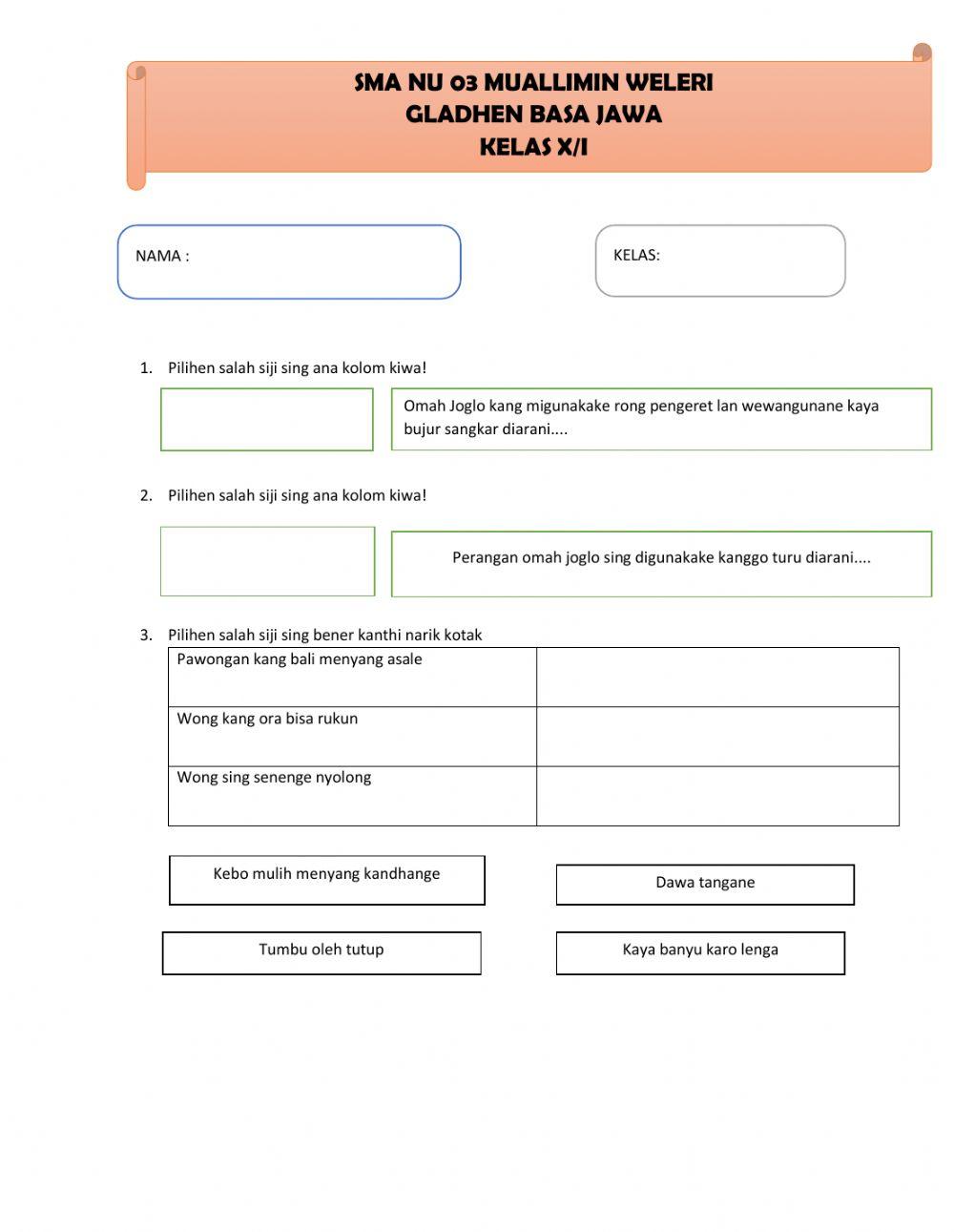 SMA NU 03 MUALLIMIN WELERI
GLADHEN BASA JAWA
KELAS X/I

NAMA :

KELAS:

1. Pilihen salah siji sing ana kolom kiwa!

Omah Joglo kang migunakake rong pengeret lan wewangunane kaya bujur sangkar diarani....

2. Pilihen salah siji sing ana kolom kiwa!

Perangan omah joglo sing digunakake kanggo turu diarani....

3. Pilihen salah siji sing bener kanthi narik kotak

| Pawongan kang bali menyang asale | |
|---|---|
| Wong kang ora bisa rukun | |
| Wong sing senenge nyolong | |

Kebo mulih menyang kandhange

Dawa tangane

Tumbu oleh tutup

Kaya banyu karo lenga